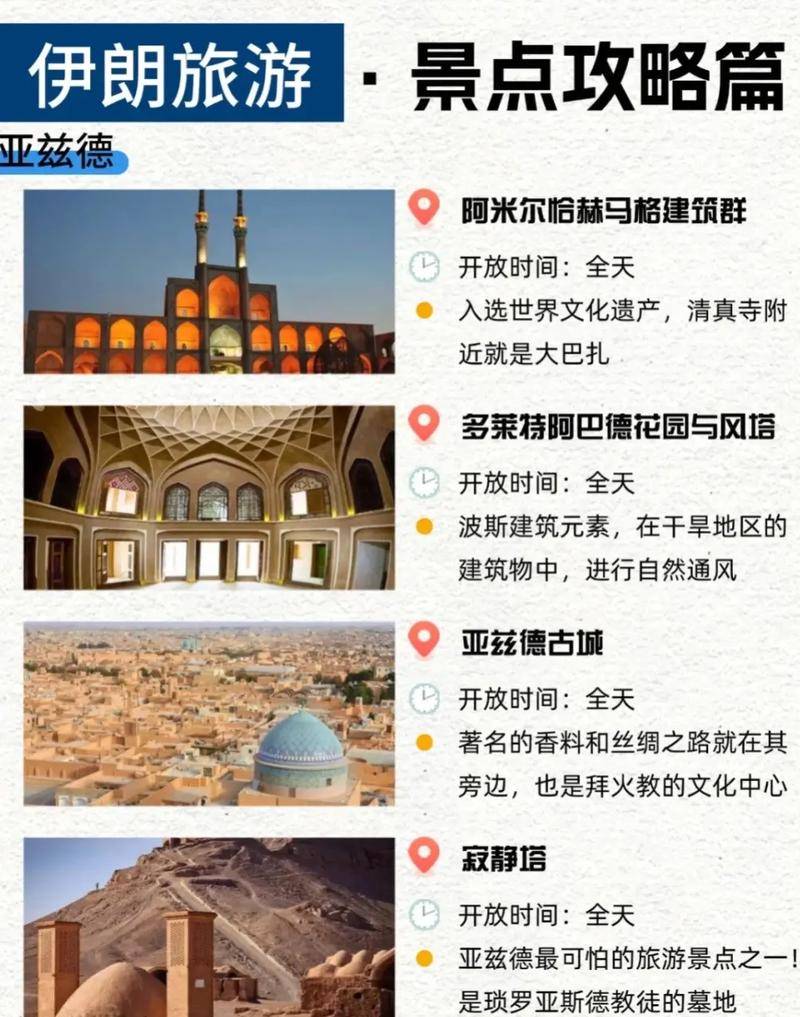 伊朗旅游 · 景点攻略篇

亚兹德

阿米尔恰赫马格建筑群

开放时间：全天

入选世界文化遗产，清真寺附近就是大巴扎

多莱特阿巴德花园与风塔

开放时间：全天

波斯建筑元素，在干旱地区的建筑物中，进行自然通风

亚兹德古城

开放时间：全天

著名的香料和丝绸之路就在其旁边，也是拜火教的文化中心

寂静塔

开放时间：全天

亚兹德最可怕的旅游景点之一！是琐罗亚斯德教徒的墓地